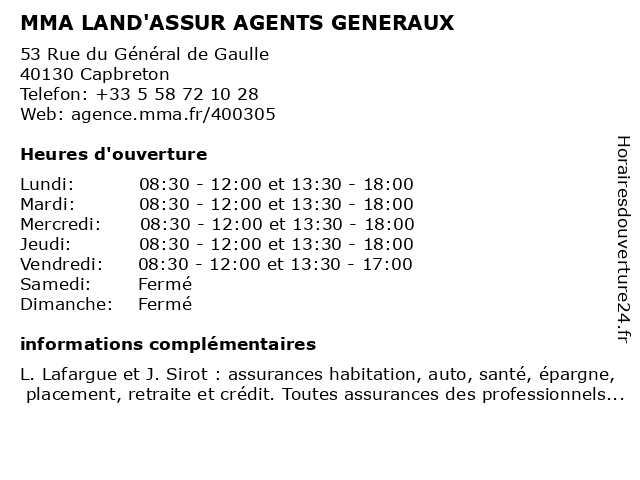 MMA LAND'ASSUR AGENTS GENERAUX

53 Rue du Général de Gaulle
40130 Capbreton
Telefon: +33 5 58 72 10 28
Web: agence.mma.fr/400305

Heures d'ouverture

| | |
|---|---|
| Lundi: | 08:30 - 12:00 et 13:30 - 18:00 |
| Mardi: | 08:30 - 12:00 et 13:30 - 18:00 |
| Mercredi: | 08:30 - 12:00 et 13:30 - 18:00 |
| Jeudi: | 08:30 - 12:00 et 13:30 - 18:00 |
| Vendredi: | 08:30 - 12:00 et 13:30 - 17:00 |
| Samedi: | Fermé |
| Dimanche: | Fermé |

informations complémentaires

L. Lafargue et J. Sirot : assurances habitation, auto, santé, épargne, placement, retraite et crédit. Toutes assurances des professionnels...

Horairesdouverture24.fr